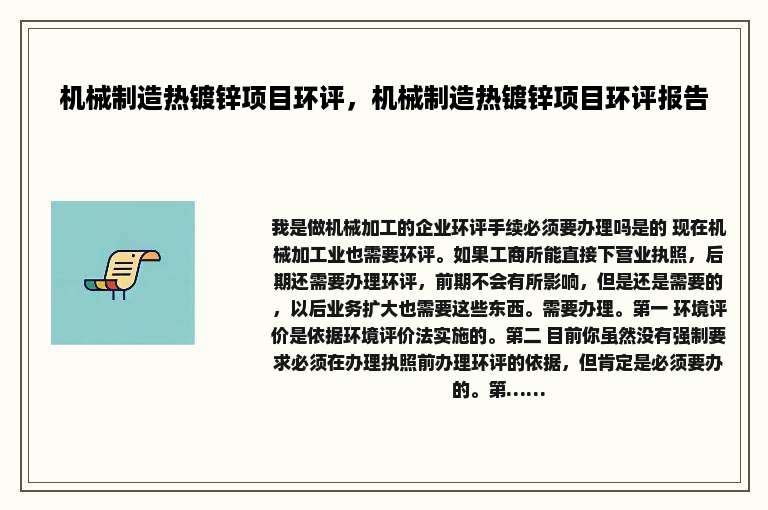 机械制造热镀锌项目环评，机械制造热镀锌项目环评报告

我是做机械加工的企业环评手续必须要办理吗是的 现在机械加工业也需要环评。如果工商所能直接下营业执照，后期还需要办理环评，前期不会有所影响，但是还是需要的，以后业务扩大也需要这些东西。需要办理。第一 环境评价是依据环境评价法实施的。第二 目前你虽然没有强制要求必须在办理执照前办理环评的依据，但肯定是必须要办的。第......